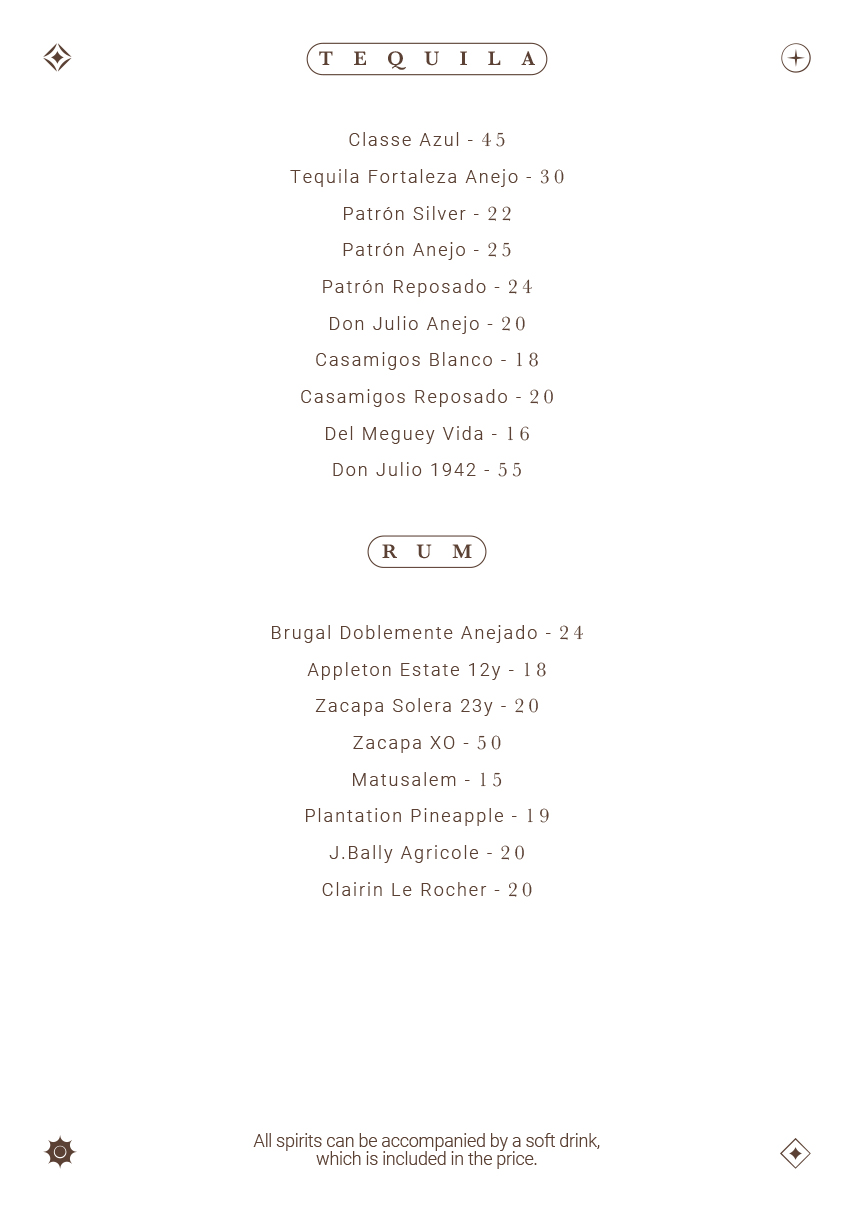 TEQUILA

Classe Azul - 45

Tequila Fortaleza Anejo - 30

Patrón Silver - 22

Patrón Anejo - 25

Patrón Reposado - 24

Don Julio Anejo - 20

Casamigos Blanco - 18

Casamigos Reposado - 20

Del Meguey Vida - 16

Don Julio 1942 - 55

RUM

Brugal Doblemente Anejado - 24

Appleton Estate 12y - 18

Zacapa Solera 23y - 20

Zacapa XO - 50

Matusalem - 15

Plantation Pineapple - 19

J.Bally Agricole - 20

Clairin Le Rocher - 20

All spirits can be accompanied by a soft drink, which is included in the price.